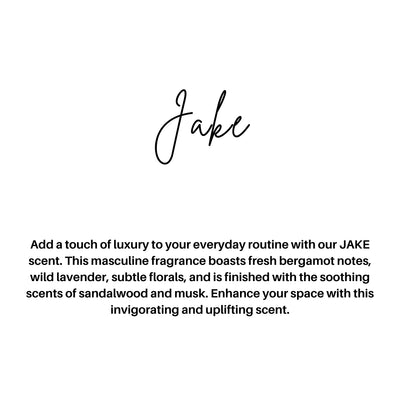 Jake

Add a touch of luxury to your everyday routine with our JAKE scent. This masculine fragrance boasts fresh bergamot notes, wild lavender, subtle florals, and is finished with the soothing scents of sandalwood and musk. Enhance your space with this invigorating and uplifting scent.